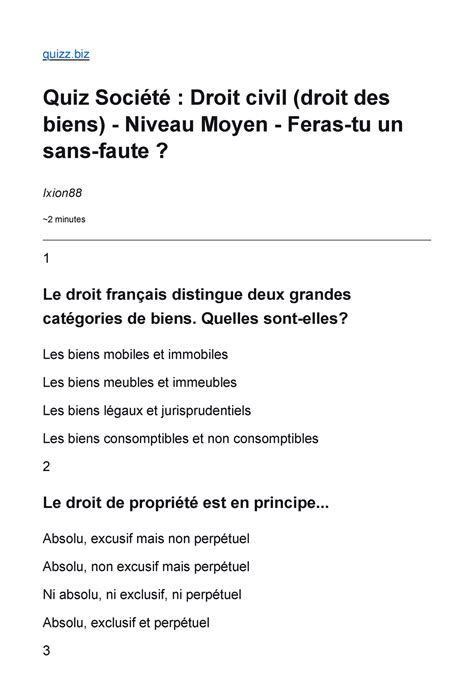 quizz.biz

Quiz Société : Droit civil (droit des biens) - Niveau Moyen - Feras-tu un sans-faute ?

Ixion88

~2 minutes

1

Le droit français distingue deux grandes catégories de biens. Quelles sont-elles?

Les biens mobiles et immobiles

Les biens meubles et immeubles

Les biens légaux et jurisprudentiels

Les biens consomptibles et non consomptibles

2

Le droit de propriété est en principe...

Absolu, excusif mais non perpétuel

Absolu, non excusif mais perpétuel

Ni absolu, ni exclusif, ni perpétuel

Absolu, exclusif et perpétuel

3